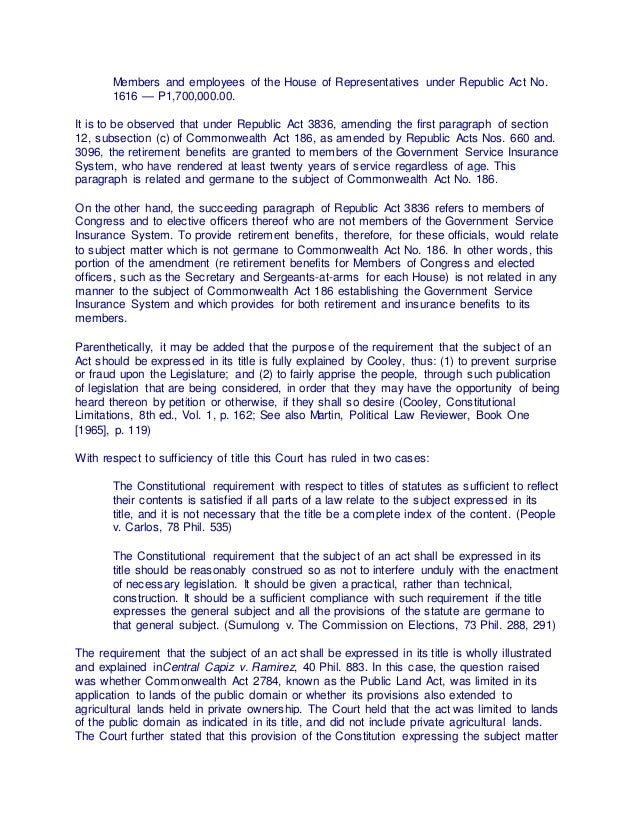 Members and employees of the House of Representatives under Republic Act No. 1616 — P1,700,000.00.

It is to be observed that under Republic Act 3836, amending the first paragraph of section 12, subsection (c) of Commonwealth Act 186, as amended by Republic Acts Nos. 660 and. 3096, the retirement benefits are granted to members of the Government Service Insurance System, who have rendered at least twenty years of service regardless of age. This paragraph is related and germane to the subject of Commonwealth Act No. 186.

On the other hand, the succeeding paragraph of Republic Act 3836 refers to members of Congress and to elective officers thereof who are not members of the Government Service Insurance System. To provide retirement benefits, therefore, for these officials, would relate to subject matter which is not germane to Commonwealth Act No. 186. In other words, this portion of the amendment (re retirement benefits for Members of Congress and elected officers, such as the Secretary and Sergeants-at-arms for each House) is not related in any manner to the subject of Commonwealth Act 186 establishing the Government Service Insurance System and which provides for both retirement and insurance benefits to its members.

Parenthetically, it may be added that the purpose of the requirement that the subject of an Act should be expressed in its title is fully explained by Cooley, thus: (1) to prevent surprise or fraud upon the Legislature; and (2) to fairly apprise the people, through such publication of legislation that are being considered, in order that they may have the opportunity of being heard thereon by petition or otherwise, if they shall so desire (Cooley, Constitutional Limitations, 8th ed., Vol. 1, p. 162; See also Martin, Political Law Reviewer, Book One [1965], p. 119)

With respect to sufficiency of title this Court has ruled in two cases:

The Constitutional requirement with respect to titles of statutes as sufficient to reflect their contents is satisfied if all parts of a law relate to the subject expressed in its title, and it is not necessary that the title be a complete index of the content. (People v. Carlos, 78 Phil. 535)

The Constitutional requirement that the subject of an act shall be expressed in its title should be reasonably construed so as not to interfere unduly with the enactment of necessary legislation. It should be given a practical, rather than technical, construction. It should be a sufficient compliance with such requirement if the title expresses the general subject and all the provisions of the statute are germane to that general subject. (Sumulong v. The Commission on Elections, 73 Phil. 288, 291)

The requirement that the subject of an act shall be expressed in its title is wholly illustrated and explained inCentral Capiz v. Ramirez, 40 Phil. 883. In this case, the question raised was whether Commonwealth Act 2784, known as the Public Land Act, was limited in its application to lands of the public domain or whether its provisions also extended to agricultural lands held in private ownership. The Court held that the act was limited to lands of the public domain as indicated in its title, and did not include private agricultural lands. The Court further stated that this provision of the Constitution expressing the subject matter